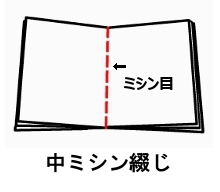 ミシン目

中ミシン綴じ